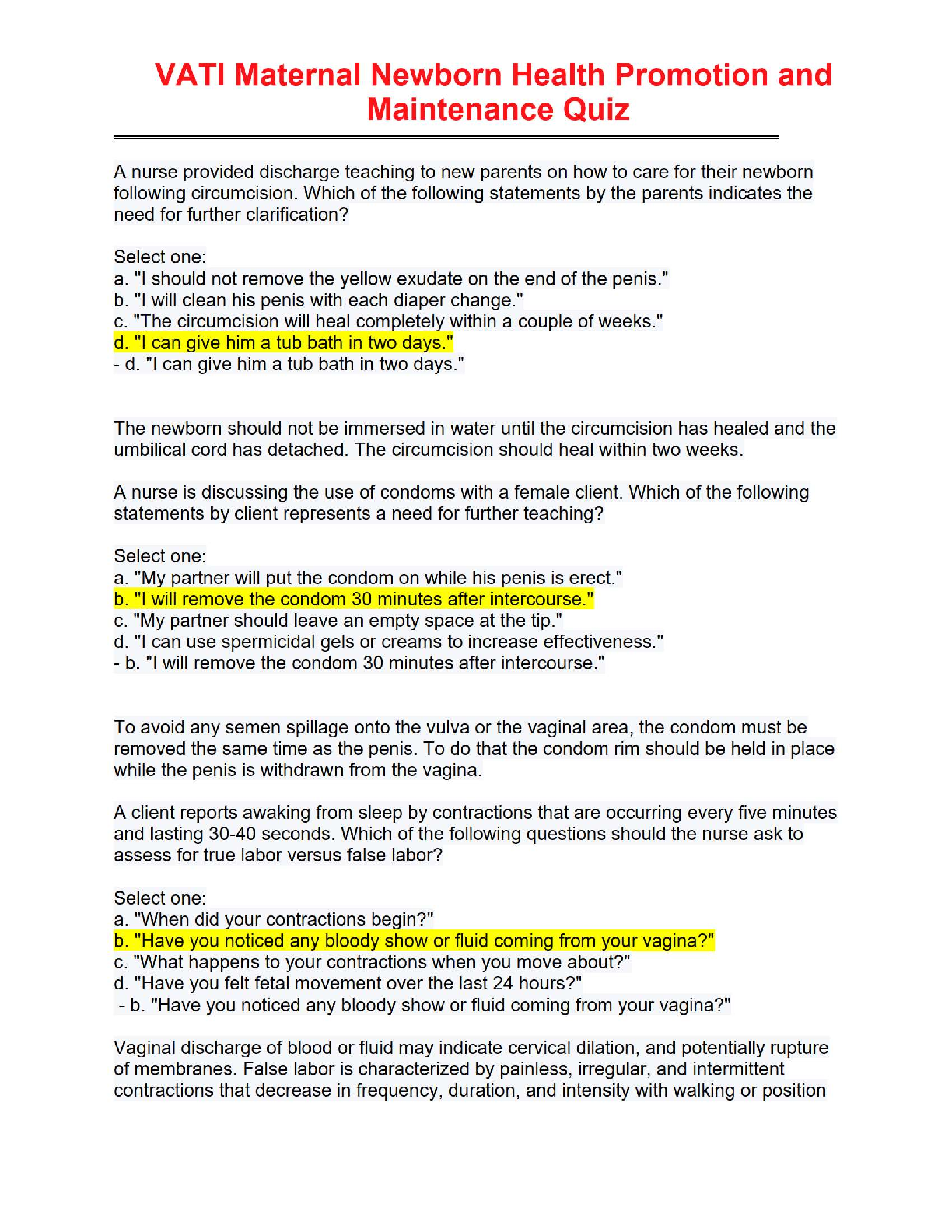 VATI Maternal Newborn Health Promotion and Maintenance Quiz

A nurse provided discharge teaching to new parents on how to care for their newborn following circumcision. Which of the following statements by the parents indicates the need for further clarification?

Select one:
a. "I should not remove the yellow exudate on the end of the penis."
b. "I will clean his penis with each diaper change."
c. "The circumcision will heal completely within a couple of weeks."
d. "I can give him a tub bath in two days."
- d. "I can give him a tub bath in two days."

The newborn should not be immersed in water until the circumcision has healed and the umbilical cord has detached. The circumcision should heal within two weeks.

A nurse is discussing the use of condoms with a female client. Which of the following statements by client represents a need for further teaching?

Select one:
a. "My partner will put the condom on while his penis is erect."
b. "I will remove the condom 30 minutes after intercourse."
c. "My partner should leave an empty space at the tip."
d. "I can use spermicidal gels or creams to increase effectiveness."
- b. "I will remove the condom 30 minutes after intercourse."

To avoid any semen spillage onto the vulva or the vaginal area, the condom must be removed the same time as the penis. To do that the condom rim should be held in place while the penis is withdrawn from the vagina.

A client reports awaking from sleep by contractions that are occurring every five minutes and lasting 30-40 seconds. Which of the following questions should the nurse ask to assess for true labor versus false labor?

Select one:
a. "When did your contractions begin?"
b. "Have you noticed any bloody show or fluid coming from your vagina?"
c. "What happens to your contractions when you move about?"
d. "Have you felt fetal movement over the last 24 hours?"
- b. "Have you noticed any bloody show or fluid coming from your vagina?"

Vaginal discharge of blood or fluid may indicate cervical dilation, and potentially rupture of membranes. False labor is characterized by painless, irregular, and intermittent contractions that decrease in frequency, duration, and intensity with walking or position